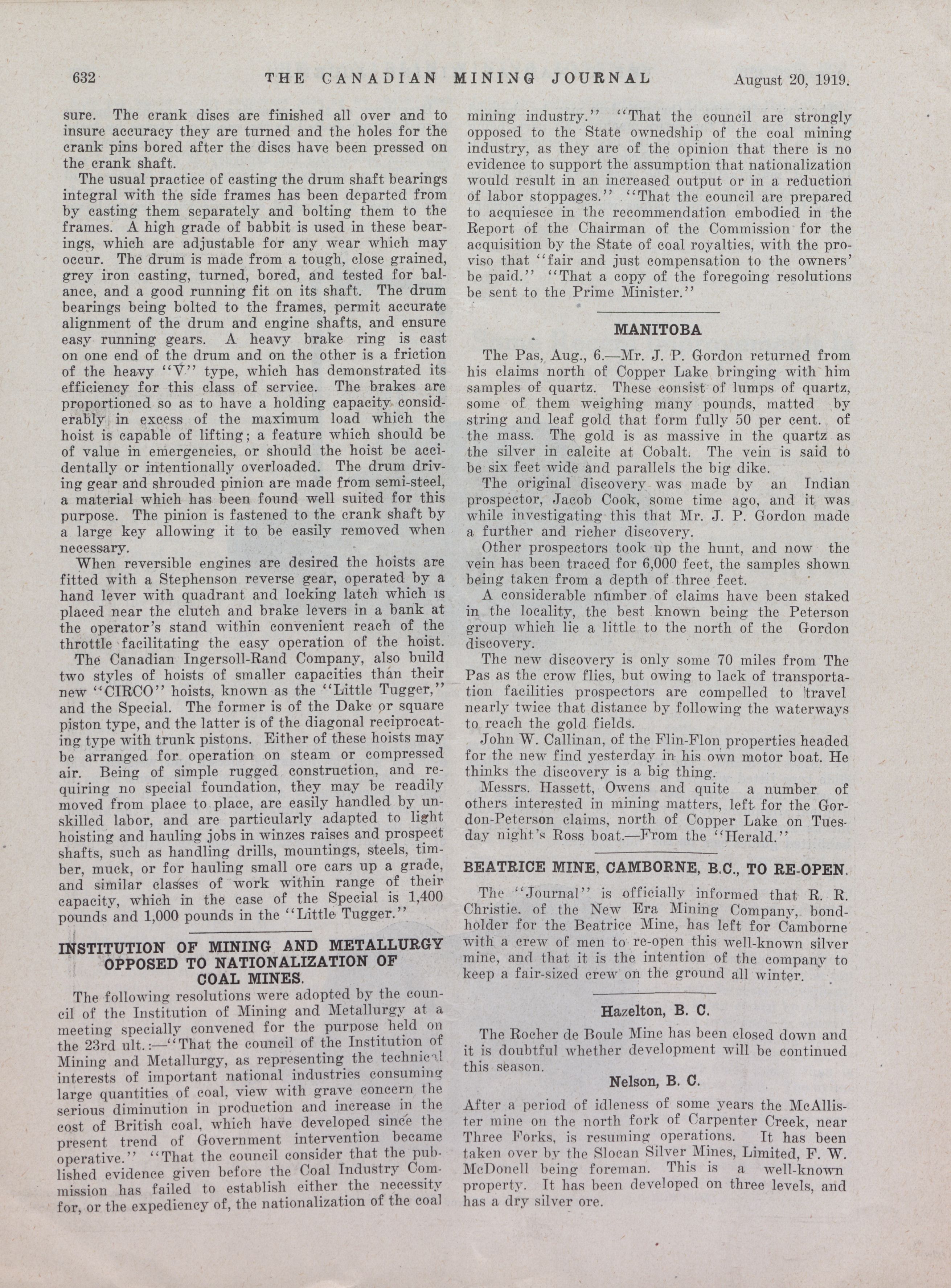 632 THE CANADIAN MINING JOURNAL August 20, 1919.

sure. The crank discs are finished all over and to insure accuracy they are turned and the holes for the crank pins bored after the discs have been pressed on the crank shaft.

The usual practice of casting the drum shaft bearings integral with the side frames has been departed from by casting them separately and bolting them to the frames. A high grade of babbit is used in these bearings, which are adjustable for any wear which may occur. The drum is made from a tough, close grained, grey iron casting, turned, bored, and tested for balance, and a good running fit on its shaft. The drum bearings being bolted to the frames, permit accurate alignment of the drum and engine shafts, and ensure easy running gears. A heavy brake ring is cast on one end of the drum and on the other is a friction of the heavy "V" type, which has demonstrated its efficiency for this class of service. The brakes are proportioned so as to have a holding capacity considerably in excess of the maximum load which the hoist is capable of lifting; a feature which should be of value in emergencies, or should the hoist be accidentally or intentionally overloaded. The drum driving gear and shrouded pinion are made from semi-steel, a material which has been found well suited for this purpose. The pinion is fastened to the crank shaft by a large key allowing it to be easily removed when necessary.

When reversible engines are desired the hoists are fitted with a Stephenson reverse gear, operated by a hand lever with quadrant and locking latch which is placed near the clutch and brake levers in a bank at the operator's stand within convenient reach of the throttle facilitating the easy operation of the hoist.

The Canadian Ingersoll-Rand Company, also build two styles of hoists of smaller capacities than their new "CIRCO" hoists, known as the "Little Tugger," and the Special. The former is of the Dake or square piston type, and the latter is of the diagonal reciprocating type with trunk pistons. Either of these hoists may be arranged for operation on steam or compressed air. Being of simple rugged construction, and requiring no special foundation, they may be readily moved from place to place, are easily handled by unskilled labor, and are particularly adapted to light hoisting and hauling jobs in winzes raises and prospect shafts, such as handling drills, mountings, steels, timber, muck, or for hauling small ore cars up a grade, and similar classes of work within range of their capacity, which in the case of the Special is 1,400 pounds and 1,000 pounds in the "Little Tugger."

INSTITUTION OF MINING AND METALLURGY OPPOSED TO NATIONALIZATION OF COAL MINES.

The following resolutions were adopted by the council of the Institution of Mining and Metallurgy at a meeting specially convened for the purpose held on the 23rd ult.:—"That the council of the Institution of Mining and Metallurgy, as representing the technical interests of important national industries consuming large quantities of coal, view with grave concern the serious diminution in production and increase in the cost of British coal, which have developed since the present trend of Government intervention became operative." "That the council consider that the published evidence given before the Coal Industry Commission has failed to establish either the necessity for, or the expediency of, the nationalization of the coal mining industry." "That the council are strongly opposed to the State ownedship of the coal mining industry, as they are of the opinion that there is no evidence to support the assumption that nationalization would result in an increased output or in a reduction of labor stoppages." "That the council are prepared to acquiesce in the recommendation embodied in the Report of the Chairman of the Commission for the acquisition by the State of coal royalties, with the proviso that "fair and just compensation to the owners' be paid." "That a copy of the foregoing resolutions be sent to the Prime Minister."

MANITOBA

The Pas, Aug., 6.—Mr. J. P. Gordon returned from his claims north of Copper Lake bringing with him samples of quartz. These consist of lumps of quartz, some of them weighing many pounds, matted by string and leaf gold that form fully 50 per cent. of the mass. The gold is as massive in the quartz as the silver in calcite at Cobalt. The vein is said to be six feet wide and parallels the big dike.

The original discovery was made by an Indian prospector, Jacob Cook, some time ago, and it was while investigating this that Mr. J. P. Gordon made a further and richer discovery.

Other prospectors took up the hunt, and now the vein has been traced for 6,000 feet, the samples shown being taken from a depth of three feet.

A considerable number of claims have been staked in the locality, the best known being the Peterson group which lie a little to the north of the Gordon discovery.

The new discovery is only some 70 miles from The Pas as the crow flies, but owing to lack of transportation facilities prospectors are compelled to travel nearly twice that distance by following the waterways to reach the gold fields.

John W. Callinan, of the Flin-Flon properties headed for the new find yesterday in his own motor boat. He thinks the discovery is a big thing.

Messrs. Hassett, Owens and quite a number of others interested in mining matters, left for the Gordon-Peterson claims, north of Copper Lake on Tuesday night's Ross boat.—From the "Herald."

BEATRICE MINE, CAMBORNE, B.C., TO RE-OPEN.

The "Journal" is officially informed that R. R. Christie. of the New Era Mining Company, bondholder for the Beatrice Mine, has left for Camborne with a crew of men to re-open this well-known silver mine, and that it is the intention of the company to keep a fair-sized crew on the ground all winter.

Hazelton, B. C.

The Rocher de Boule Mine has been closed down and it is doubtful whether development will be continued this season.

Nelson, B. C.

After a period of idleness of some years the McAllister mine on the north fork of Carpenter Creek, near Three Forks, is resuming operations. It has been taken over by the Slocan Silver Mines, Limited, F. W. McDonell being foreman. This is a well-known property. It has been developed on three levels, and has a dry silver ore.